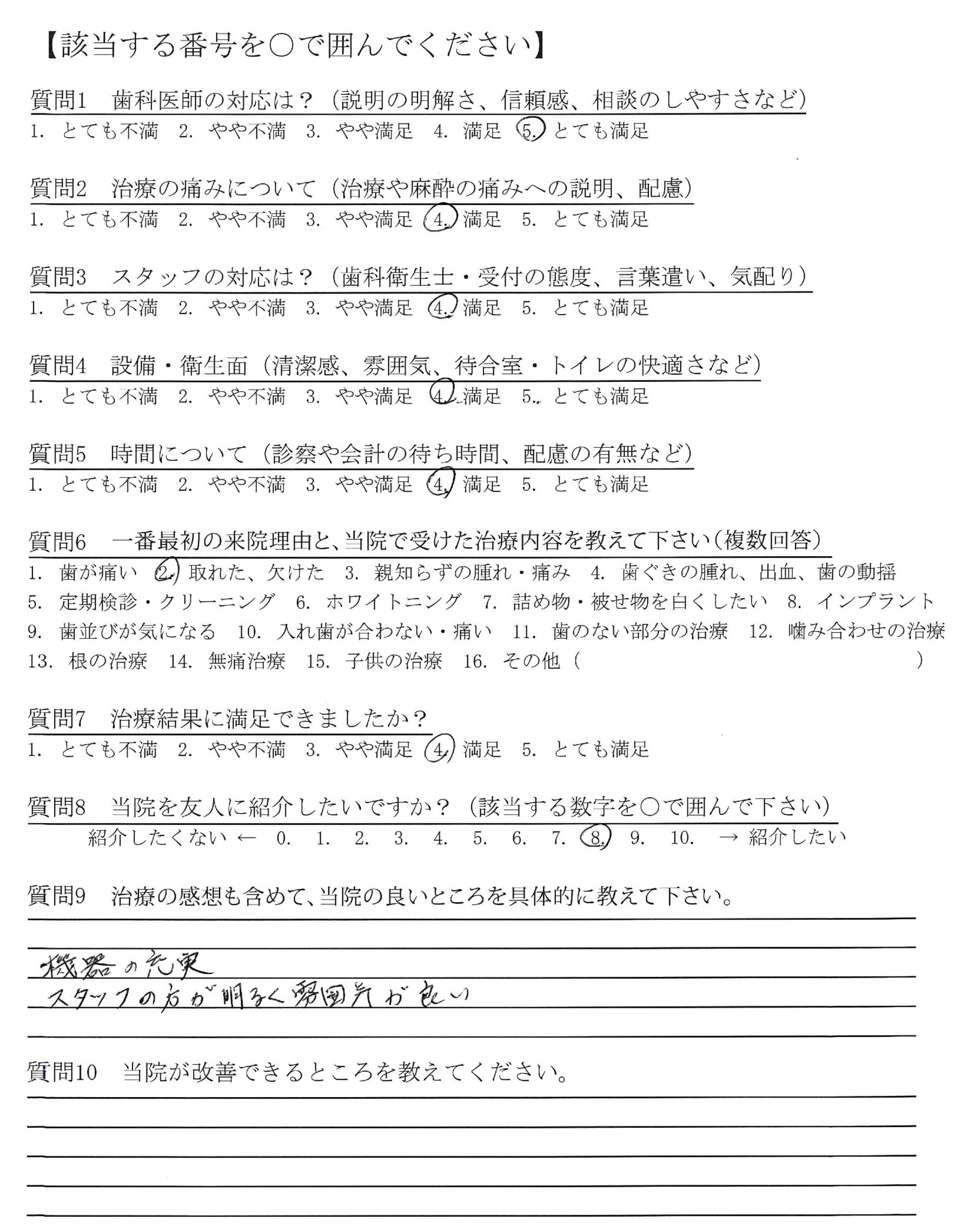 【該当する番号を○で囲んでください】

質問1　歯科医師の対応は？（説明の明解さ、信頼感、相談のしやすさなど）
1. とても不満　2. やや不満　3. やや満足　4. 満足　5. とても満足

質問2　治療の痛みについて（治療や麻酔の痛みへの説明、配慮）
1. とても不満　2. やや不満　3. やや満足　4. 満足　5. とても満足

質問3　スタッフの対応は？（歯科衛生士・受付の態度、言葉遣い、気配り）
1. とても不満　2. やや不満　3. やや満足　4. 満足　5. とても満足

質問4　設備・衛生面（清潔感、雰囲気、待合室・トイレの快適さなど）
1. とても不満　2. やや不満　3. やや満足　4. 満足　5. とても満足

質問5　時間について（診察や会計の待ち時間、配慮の有無など）
1. とても不満　2. やや不満　3. やや満足　4. 満足　5. とても満足

質問6　一番最初の来院理由と、当院で受けた治療内容を教えて下さい（複数回答）
1. 歯が痛い　2. 取れた、欠けた　3. 親知らずの腫れ・痛み　4. 歯ぐきの腫れ、出血、歯の動揺
5. 定期検診・クリーニング　6. ホワイトニング　7. 詰め物・被せ物を白くしたい　8. インプラント
9. 歯並びが気になる　10. 入れ歯が合わない・痛い　11. 歯のない部分の治療　12. 噛み合わせの治療
13. 根の治療　14. 無痛治療　15. 子供の治療　16. その他（　　　　　　　　）

質問7　治療結果に満足できましたか？
1. とても不満　2. やや不満　3. やや満足　4. 満足　5. とても満足

質問8　当院を友人に紹介したいですか？（該当する数字を○で囲んで下さい）
紹介したくない ← 0.　1.　2.　3.　4.　5.　6.　7.　8.　9.　10.　→ 紹介したい

質問9　治療の感想も含めて、当院の良いところを具体的に教えて下さい。

機器の充実
スタッフの方が明るく雰囲気が良い

質問10　当院が改善できるところを教えてください。